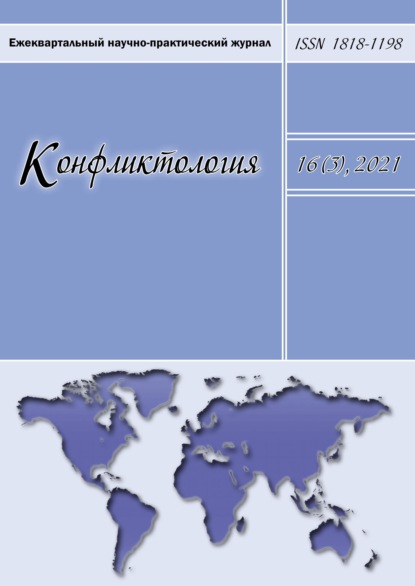 Ежеквартальный научно-практический журнал

ISSN 1818-1198

Конфликтология

16 (3), 2021